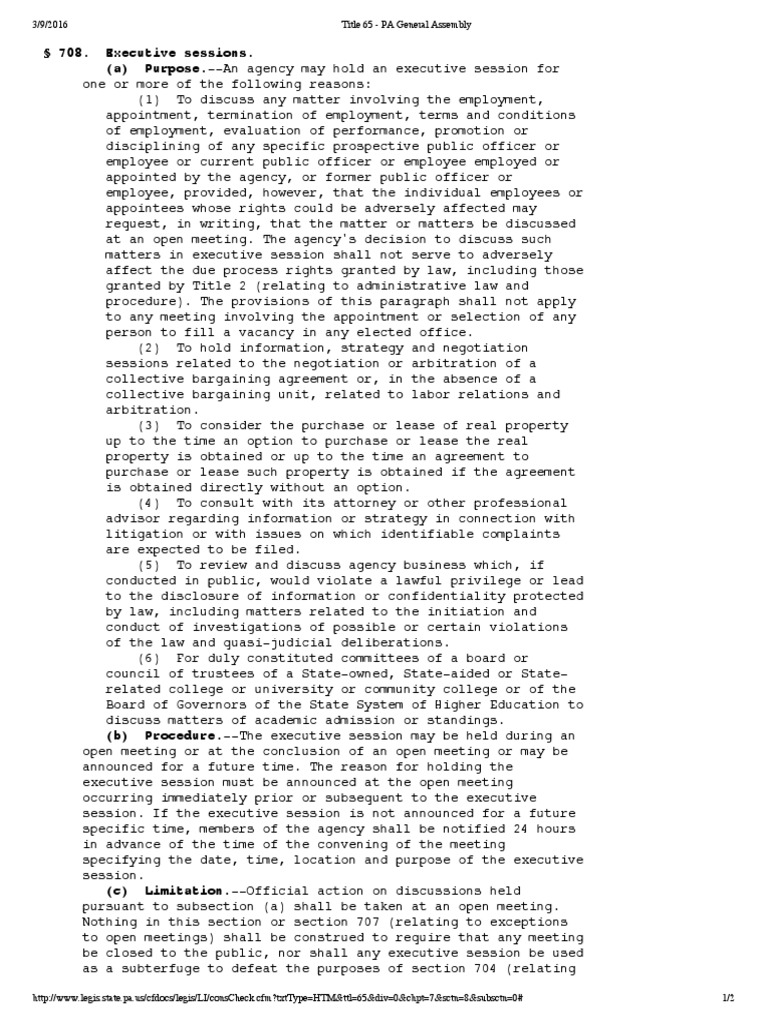 3/9/2016 Title 65 - PA General Assembly

§ 708. Executive sessions.

(a) Purpose.--An agency may hold an executive session for one or more of the following reasons:

(1) To discuss any matter involving the employment, appointment, termination of employment, terms and conditions of employment, evaluation of performance, promotion or disciplining of any specific prospective public officer or employee or current public officer or employee employed or appointed by the agency, or former public officer or employee, provided, however, that the individual employees or appointees whose rights could be adversely affected may request, in writing, that the matter or matters be discussed at an open meeting. The agency's decision to discuss such matters in executive session shall not serve to adversely affect the due process rights granted by law, including those granted by Title 2 (relating to administrative law and procedure). The provisions of this paragraph shall not apply to any meeting involving the appointment or selection of any person to fill a vacancy in any elected office.

(2) To hold information, strategy and negotiation sessions related to the negotiation or arbitration of a collective bargaining agreement or, in the absence of a collective bargaining unit, related to labor relations and arbitration.

(3) To consider the purchase or lease of real property up to the time an option to purchase or lease the real property is obtained or up to the time an agreement to purchase or lease such property is obtained if the agreement is obtained directly without an option.

(4) To consult with its attorney or other professional advisor regarding information or strategy in connection with litigation or with issues on which identifiable complaints are expected to be filed.

(5) To review and discuss agency business which, if conducted in public, would violate a lawful privilege or lead to the disclosure of information or confidentiality protected by law, including matters related to the initiation and conduct of investigations of possible or certain violations of the law and quasi-judicial deliberations.

(6) For duly constituted committees of a board or council of trustees of a State-owned, State-aided or State-related college or university or community college or of the Board of Governors of the State System of Higher Education to discuss matters of academic admission or standings.

(b) Procedure.--The executive session may be held during an open meeting or at the conclusion of an open meeting or may be announced for a future time. The reason for holding the executive session must be announced at the open meeting occurring immediately prior or subsequent to the executive session. If the executive session is not announced for a future specific time, members of the agency shall be notified 24 hours in advance of the time of the convening of the meeting specifying the date, time, location and purpose of the executive session.

(c) Limitation.--Official action on discussions held pursuant to subsection (a) shall be taken at an open meeting. Nothing in this section or section 707 (relating to exceptions to open meetings) shall be construed to require that any meeting be closed to the public, nor shall any executive session be used as a subterfuge to defeat the purposes of section 704 (relating

http://www.legis.state.pa.us/cfdocs/legis/LI/consCheck.cfm?txtType=HTM&ttl=65&div=0&chpt=7&sctn=8&subsctn=0# 1/2